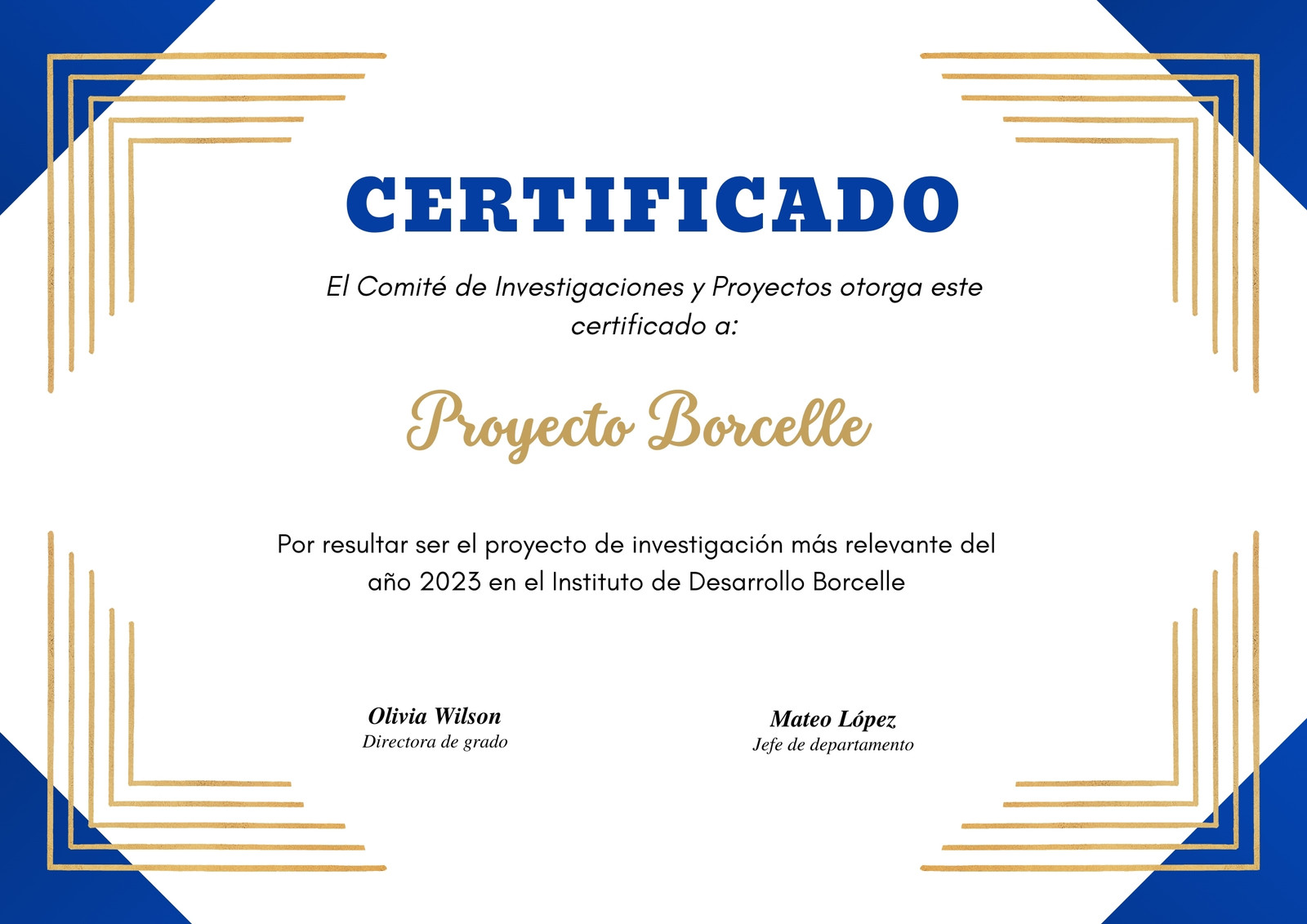 CERTIFICADO

El Comité de Investigaciones y Proyectos otorga este certificado a:

Proyecto Borcelle

Por resultar ser el proyecto de investigación más relevante del año 2023 en el Instituto de Desarrollo Borcelle

Olivia Wilson
Directora de grado

Mateo López
Jefe de departamento